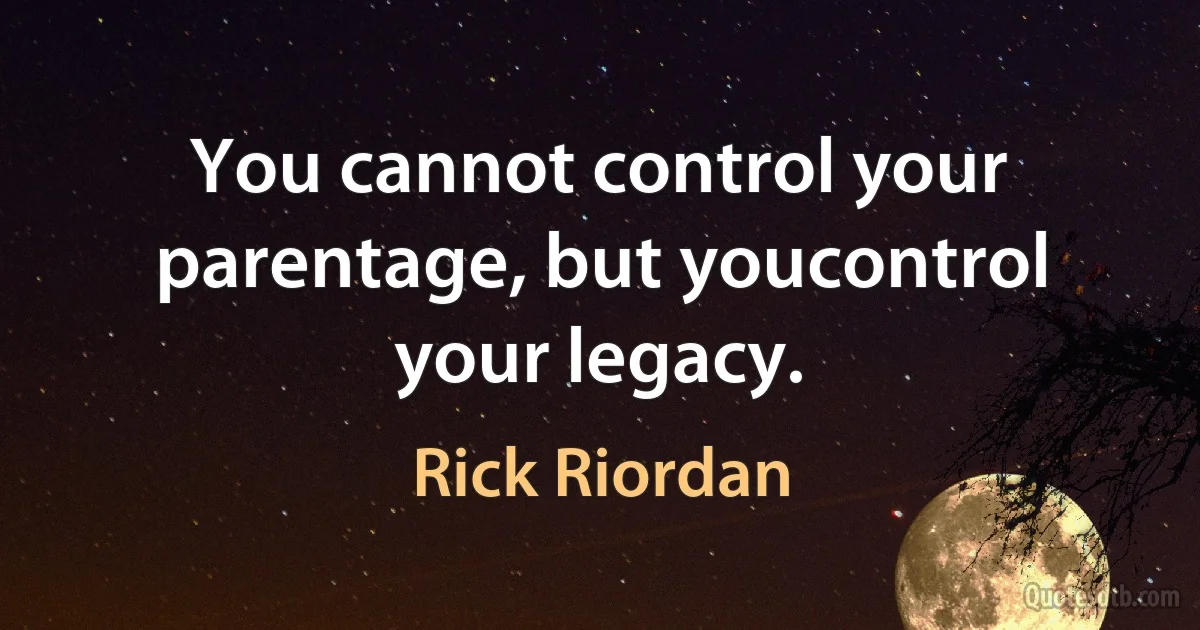 You cannot control your parentage, but youcontrol your legacy.

Rick Riordan

Quotesdtb.com